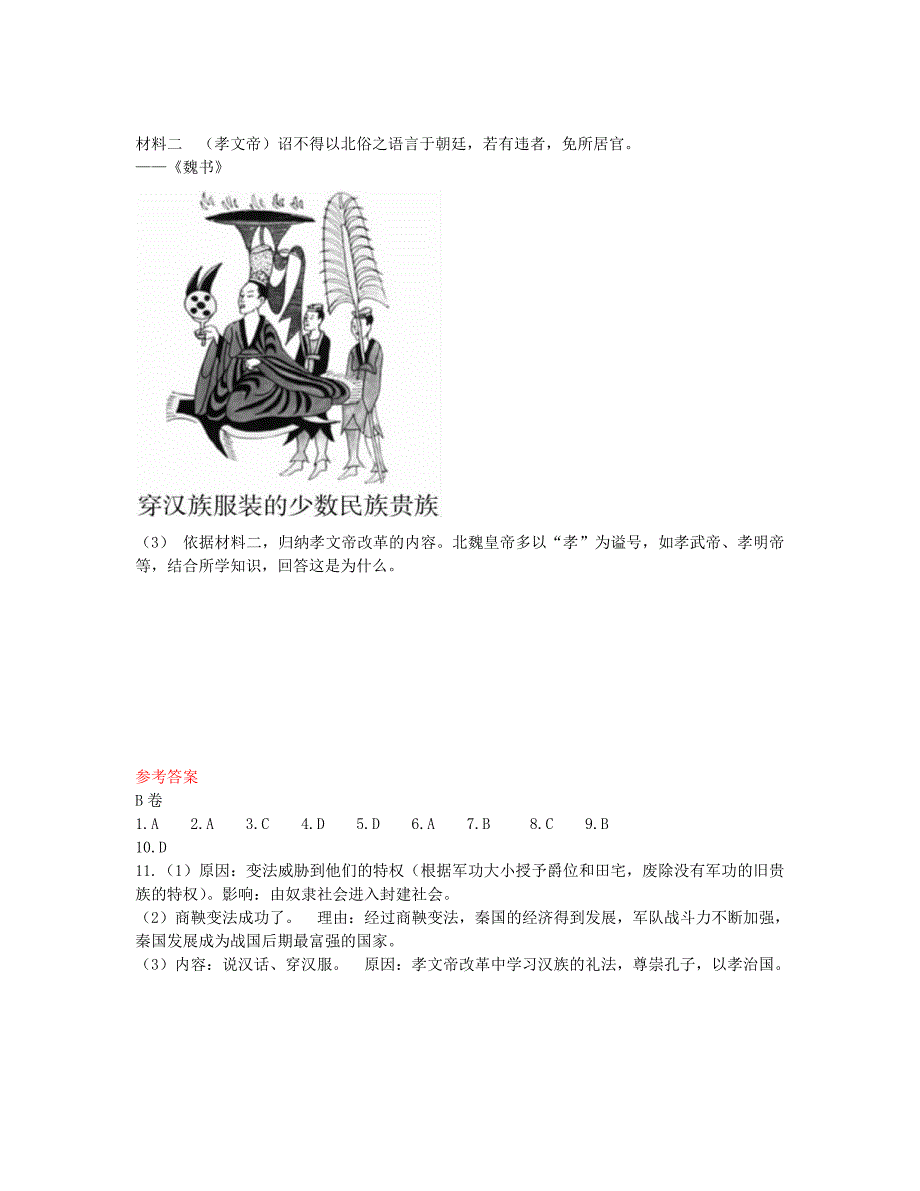 材料二 （孝文帝）诏不得以北俗之语言于朝廷，若有违者，免所居官。
——《魏书》

穿汉族服装的少数民族贵族

（3） 依据材料二，归纳孝文帝改革的内容。北魏皇帝多以“孝”为谥号，如孝武帝、孝明帝等，结合所学知识，回答这是为什么。

参考答案
B卷
1.A 2.A 3.C 4.D 5.D 6.A 7.B 8.C 9.B
10.D
11.（1）原因：变法威胁到他们的特权（根据军功大小授予爵位和田宅，废除没有军功的旧贵族的特权）。影响：由奴隶社会进入封建社会。
（2）商鞅变法成功了。 理由：经过商鞅变法，秦国的经济得到发展，军队战斗力不断加强，秦国发展成为战国后期最富强的国家。
（3）内容：说汉话、穿汉服。 原因：孝文帝改革中学习汉族的礼法，尊崇孔子，以孝治国。